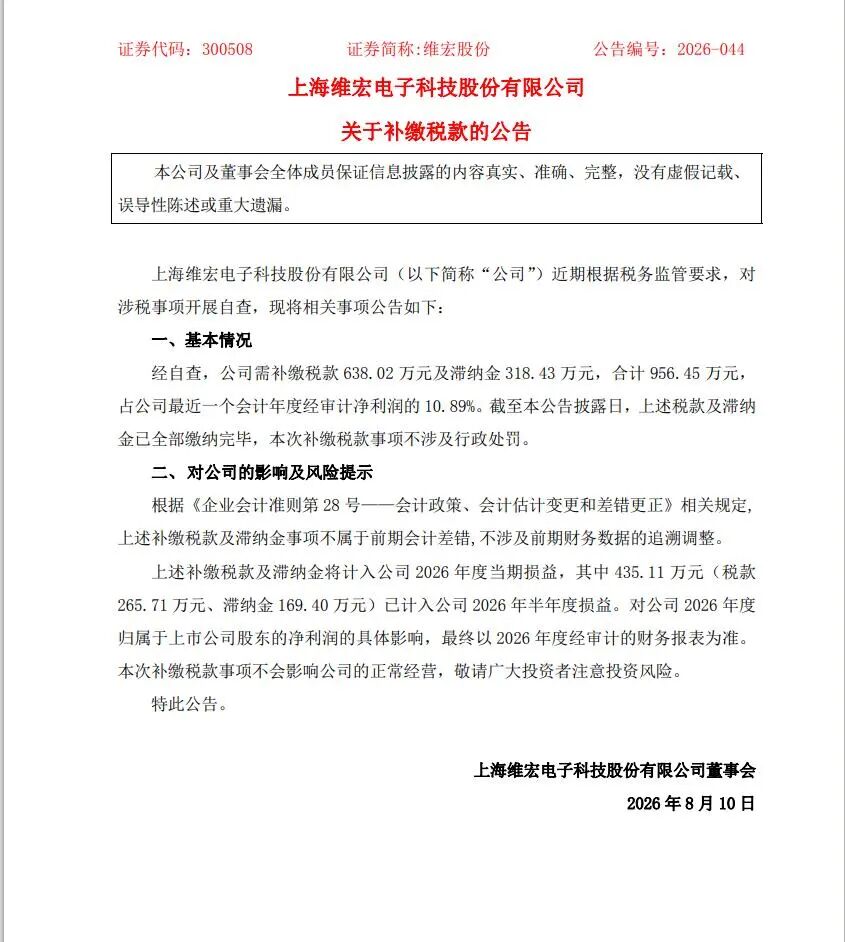 证券代码：300508　　证券简称:维宏股份　　公告编号：2026-044

上海维宏电子科技股份有限公司

关于补缴税款的公告

本公司及董事会全体成员保证信息披露的内容真实、准确、完整，没有虚假记载、误导性陈述或重大遗漏。

上海维宏电子科技股份有限公司（以下简称“公司”）近期根据税务监管要求，对涉税事项开展自查，现将相关事项公告如下：

一、基本情况

经自查，公司需补缴税款 638.02 万元及滞纳金 318.43 万元，合计 956.45 万元，占公司最近一个会计年度经审计净利润的 10.89%。截至本公告披露日，上述税款及滞纳金已全部缴纳完毕，本次补缴税款事项不涉及行政处罚。

二、对公司的影响及风险提示

根据《企业会计准则第 28 号——会计政策、会计估计变更和差错更正》相关规定，上述补缴税款及滞纳金事项不属于前期会计差错，不涉及前期财务数据的追溯调整。

上述补缴税款及滞纳金将计入公司 2026 年度当期损益，其中 435.11 万元（税款 265.71 万元、滞纳金 169.40 万元）已计入公司 2026 年半年度损益。对公司 2026 年度归属于上市公司股东的净利润的具体影响，最终以 2026 年度经审计的财务报表为准。本次补缴税款事项不会影响公司的正常经营，敬请广大投资者注意投资风险。

特此公告。

上海维宏电子科技股份有限公司董事会

2026 年 8 月 10 日